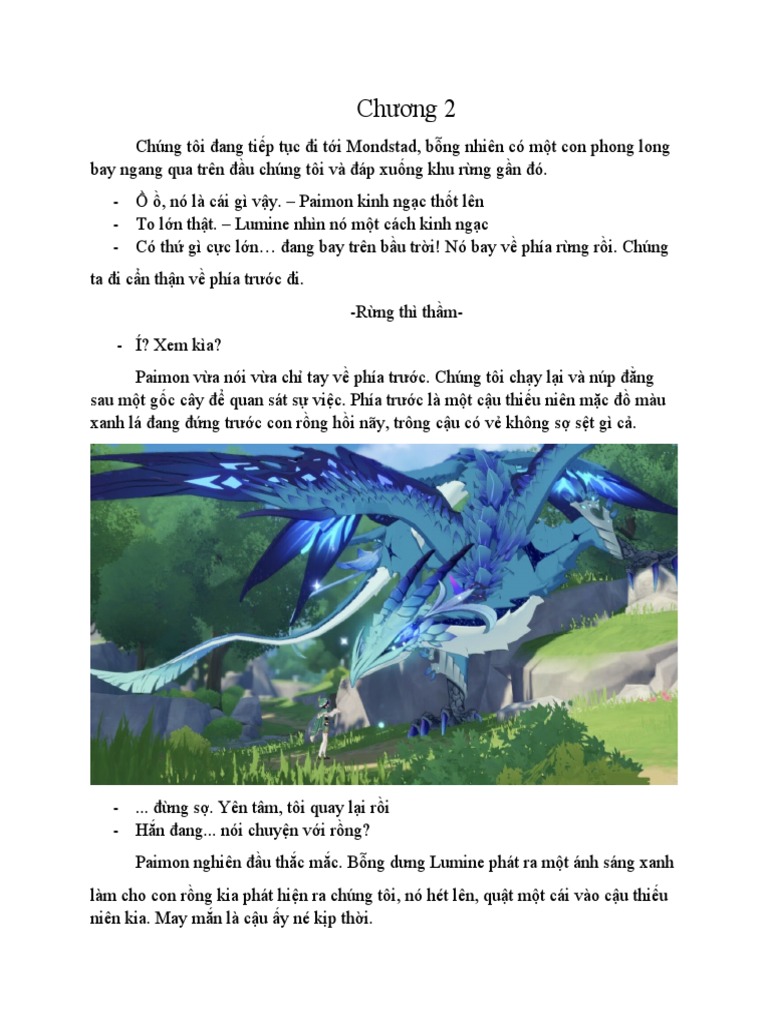 Chương 2

Chúng tôi đang tiếp tục đi tới Mondstad, bỗng nhiên có một con phong long bay ngang qua trên đầu chúng tôi và đáp xuống khu rừng gần đó.

- Ồ ồ, nó là cái gì vậy. – Paimon kinh ngạc thốt lên
- To lớn thật. – Lumine nhìn nó một cách kinh ngạc
- Có thứ gì cực lớn… đang bay trên bầu trời! Nó bay về phía rừng rồi. Chúng ta đi cẩn thận về phía trước đi.

-Rừng thì thầm-

- Í? Xem kìa?

Paimon vừa nói vừa chỉ tay về phía trước. Chúng tôi chạy lại và núp đằng sau một gốc cây để quan sát sự việc. Phía trước là một cậu thiếu niên mặc đồ màu xanh lá đang đứng trước con rồng hồi nãy, trông cậu có vẻ không sợ sệt gì cả.

- ... đừng sợ. Yên tâm, tôi quay lại rồi
- Hắn đang... nói chuyện với rồng?

Paimon nghiên đầu thắc mắc. Bỗng dưng Lumine phát ra một ánh sáng xanh làm cho con rồng kia phát hiện ra chúng tôi, nó hét lên, quật một cái vào cậu thiếu niên kia. May mắn là cậu ấy né kịp thời.